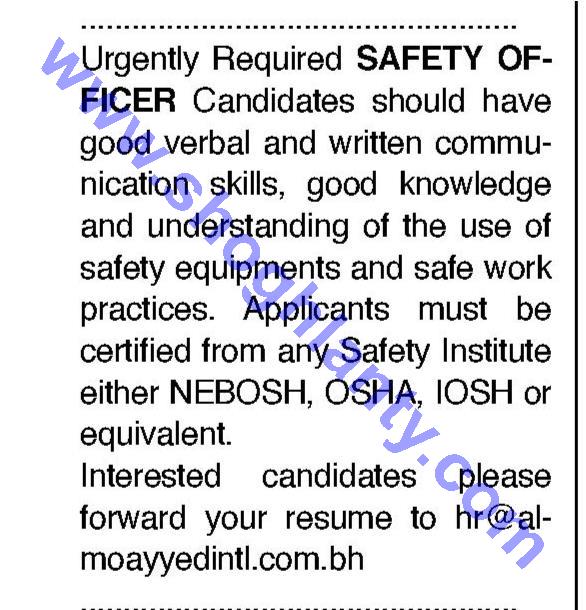 Urgently Required SAFETY OFFICER Candidates should have good verbal and written communication skills, good knowledge and understanding of the use of safety equipments and safe work practices. Applicants must be certified from any Safety Institute either NEBOSH, OSHA, IOSH or equivalent.

Interested candidates please forward your resume to hr@almoayyedintl.com.bh

www.shoghlanty.com